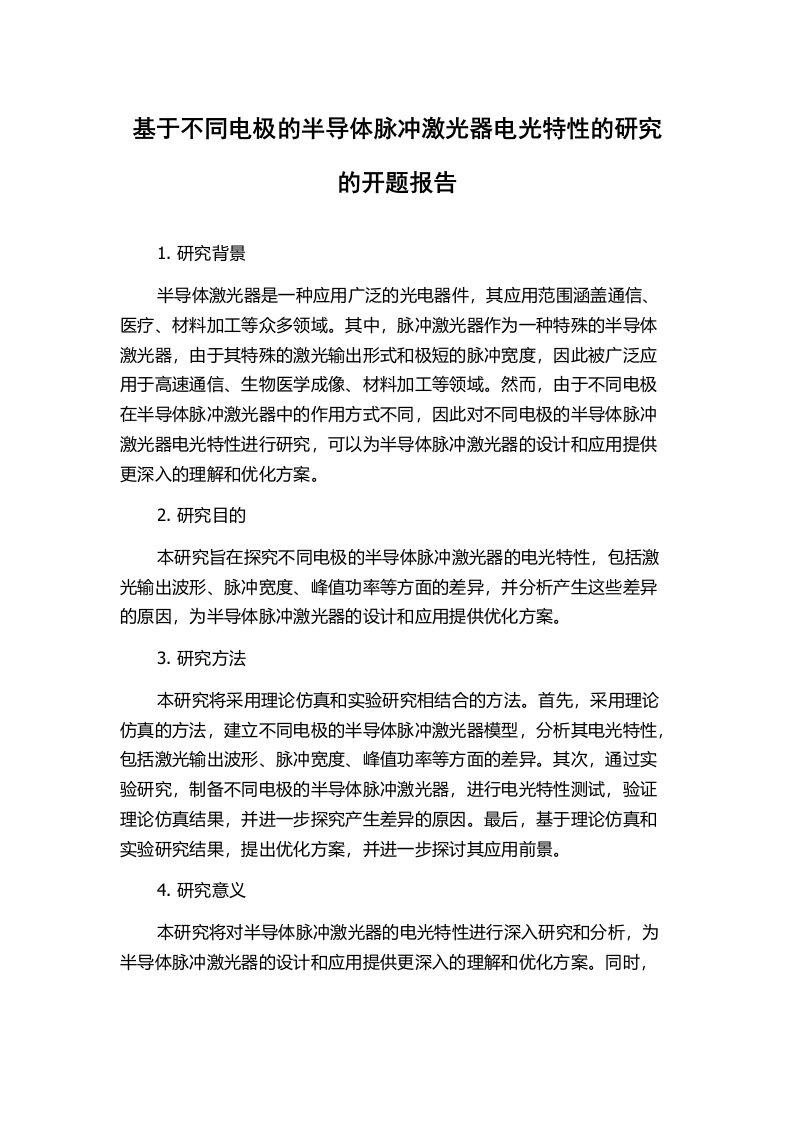 基于不同电极的半导体脉冲激光器电光特性的研究的开题报告

1. 研究背景

半导体激光器是一种应用广泛的光电器件，其应用范围涵盖通信、医疗、材料加工等众多领域。其中，脉冲激光器作为一种特殊的半导体激光器，由于其特殊的激光输出形式和极短的脉冲宽度，因此被广泛应用于高速通信、生物医学成像、材料加工等领域。然而，由于不同电极在半导体脉冲激光器中的作用方式不同，因此对不同电极的半导体脉冲激光器电光特性进行研究，可以为半导体脉冲激光器的设计和应用提供更深入的理解和优化方案。

2. 研究目的

本研究旨在探究不同电极的半导体脉冲激光器的电光特性，包括激光输出波形、脉冲宽度、峰值功率等方面的差异，并分析产生这些差异的原因，为半导体脉冲激光器的设计和应用提供优化方案。

3. 研究方法

本研究将采用理论仿真和实验研究相结合的方法。首先，采用理论仿真的方法，建立不同电极的半导体脉冲激光器模型，分析其电光特性，包括激光输出波形、脉冲宽度、峰值功率等方面的差异。其次，通过实验研究，制备不同电极的半导体脉冲激光器，进行电光特性测试，验证理论仿真结果，并进一步探究产生差异的原因。最后，基于理论仿真和实验研究结果，提出优化方案，并进一步探讨其应用前景。

4. 研究意义

本研究将对半导体脉冲激光器的电光特性进行深入研究和分析，为半导体脉冲激光器的设计和应用提供更深入的理解和优化方案。同时，